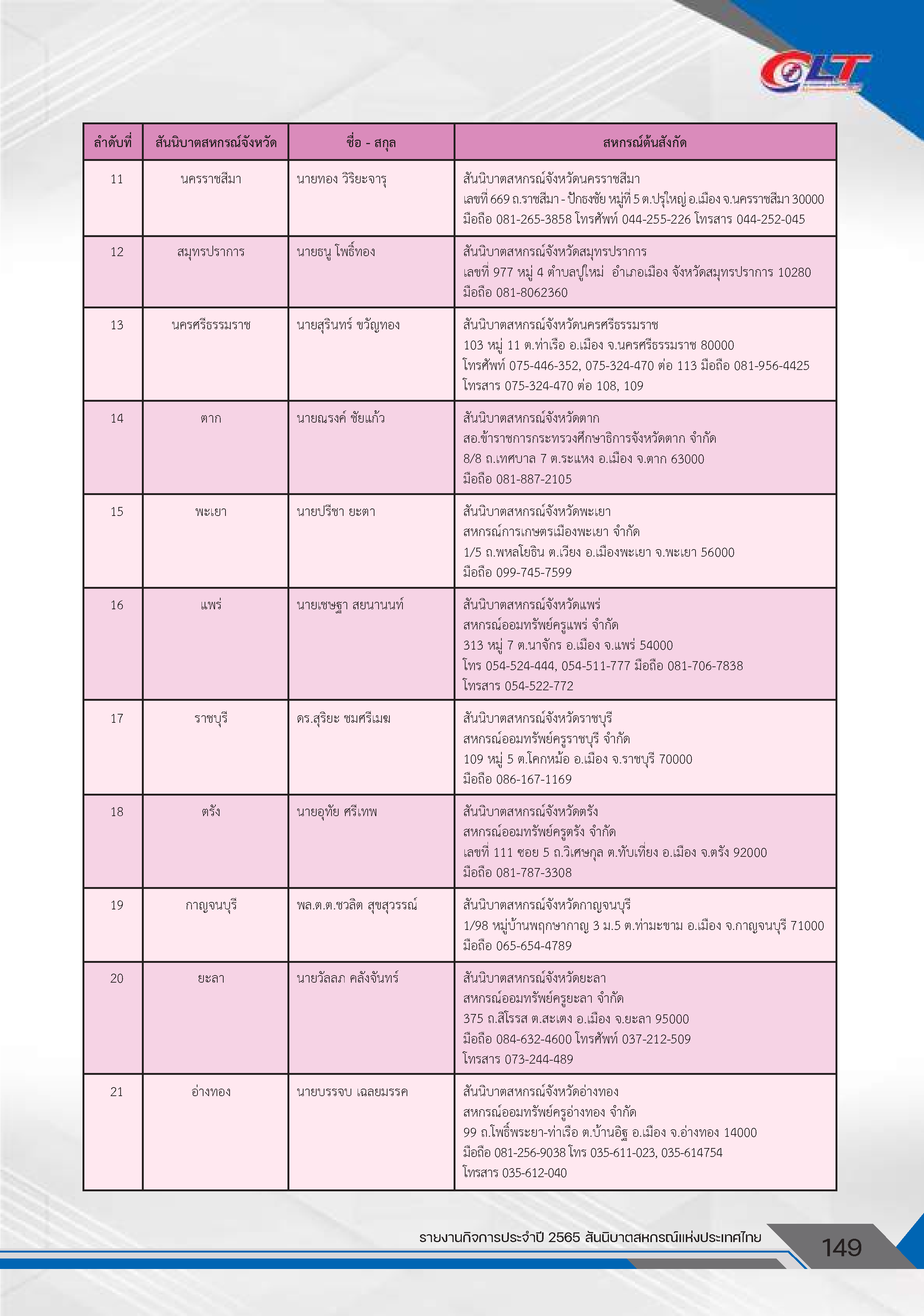 CLT

| ลำดับที่ | สันนิบาตสหกรณ์จังหวัด | ชื่อ - สกุล | สหกรณ์ต้นสังกัด |
|---|---|---|---|
| 11 | นครราชสีมา | นายทอง วิริยะจารุ | สันนิบาตสหกรณ์จังหวัดนครราชสีมา เลขที่ 669 ถ.ราชสีมา - ปักธงชัย หมู่ที่ 5 ต.ปรุใหญ่ อ.เมือง จ.นครราชสีมา 30000 มือถือ 081-265-3858 โทรศัพท์ 044-255-226 โทรสาร 044-252-045 |
| 12 | สมุทรปราการ | นายธนู โพธิ์ทอง | สันนิบาตสหกรณ์จังหวัดสมุทรปราการ เลขที่ 977 หมู่ 4 ตำบลปูใหม่ อำเภอเมือง จังหวัดสมุทรปราการ 10280 มือถือ 081-8062360 |
| 13 | นครศรีธรรมราช | นายสุรินทร์ ขวัญทอง | สันนิบาตสหกรณ์จังหวัดนครศรีธรรมราช 103 หมู่ 11 ต.ท่าเรือ อ.เมือง จ.นครศรีธรรมราช 80000 โทรศัพท์ 075-446-352, 075-324-470 ต่อ 113 มือถือ 081-956-4425 โทรสาร 075-324-470 ต่อ 108, 109 |
| 14 | ตาก | นายณรงค์ ชัยแก้ว | สันนิบาตสหกรณ์จังหวัดตาก สอ.ข้าราชการกระทรวงศึกษาธิการจังหวัดตาก จำกัด 8/8 ถ.เทศบาล 7 ต.ระแหง อ.เมือง จ.ตาก 63000 มือถือ 081-887-2105 |
| 15 | พะเยา | นายปรีชา ยะตา | สันนิบาตสหกรณ์จังหวัดพะเยา สหกรณ์การเกษตรเมืองพะเยา จำกัด 1/5 ถ.พหลโยธิน ต.เวียง อ.เมืองพะเยา จ.พะเยา 56000 มือถือ 099-745-7599 |
| 16 | แพร่ | นายเชษฐา สยนานนท์ | สันนิบาตสหกรณ์จังหวัดแพร่ สหกรณ์ออมทรัพย์ครูแพร่ จำกัด 313 หมู่ 7 ต.นาจักร อ.เมือง จ.แพร่ 54000 โทร 054-524-444, 054-511-777 มือถือ 081-706-7838 โทรสาร 054-522-772 |
| 17 | ราชบุรี | ดร.สุริยะ ชมศรีเมฆ | สันนิบาตสหกรณ์จังหวัดราชบุรี สหกรณ์ออมทรัพย์ครูราชบุรี จำกัด 109 หมู่ 5 ต.โคกหม้อ อ.เมือง จ.ราชบุรี 70000 มือถือ 086-167-1169 |
| 18 | ตรัง | นายอุทัย ศรีเทพ | สันนิบาตสหกรณ์จังหวัดตรัง สหกรณ์ออมทรัพย์ครูตรัง จำกัด เลขที่ 111 ซอย 5 ถ.วิเศษกุล ต.ทับเที่ยง อ.เมือง จ.ตรัง 92000 มือถือ 081-787-3308 |
| 19 | กาญจนบุรี | พล.ต.ต.ชวลิต สุขสุวรรณ์ | สันนิบาตสหกรณ์จังหวัดกาญจนบุรี 1/98 หมู่บ้านพฤกษากาญ 3 ม.5 ต.ท่ามะขาม อ.เมือง จ.กาญจนบุรี 71000 มือถือ 065-654-4789 |
| 20 | ยะลา | นายวัลลภ คลังจันทร์ | สันนิบาตสหกรณ์จังหวัดยะลา สหกรณ์ออมทรัพย์ครูยะลา จำกัด 375 ถ.สิโรรส ต.สะเตง อ.เมือง จ.ยะลา 95000 มือถือ 084-632-4600 โทรศัพท์ 037-212-509 โทรสาร 073-244-489 |
| 21 | อ่างทอง | นายบรรจบ เฉลยมรรค | สันนิบาตสหกรณ์จังหวัดอ่างทอง สหกรณ์ออมทรัพย์ครูอ่างทอง จำกัด 99 ถ.โพธิ์พระยา-ท่าเรือ ต.บ้านอิฐ อ.เมือง จ.อ่างทอง 14000 มือถือ 081-256-9038 โทร 035-611-023, 035-614754 โทรสาร 035-612-040 |

รายงานกิจการประจำปี 2565 สันนิบาตสหกรณ์แห่งประเทศไทย 149